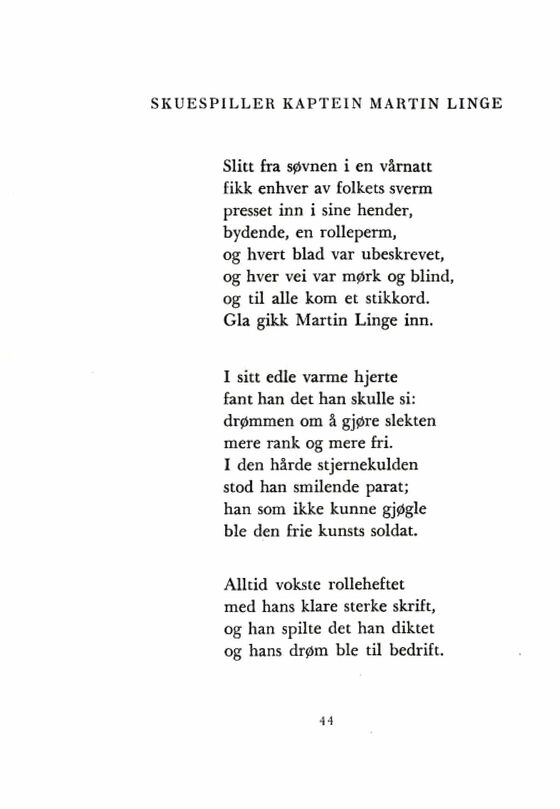 SKUESPILLER KAPTEIN MARTIN LINGE

Slitt fra søvnen i en vårnatt
fikk enhver av folkets sverm
presset inn i sine hender,
bydende, en rolleperm,
og hvert blad var ubeskrevet,
og hver vei var mørk og blind,
og til alle kom et stikkord.
Gla gikk Martin Linge inn.

I sitt edle varme hjerte
fant han det han skulle si:
drømmen om å gjøre slekten
mere rank og mere fri.
I den hårde stjernekulden
stod han smilende parat;
han som ikke kunne gjøgle
ble den frie kunsts soldat.

Alltid vokste rolleheftet
med hans klare sterke skrift,
og han spilte det han diktet
og hans drøm ble til bedrift.

44